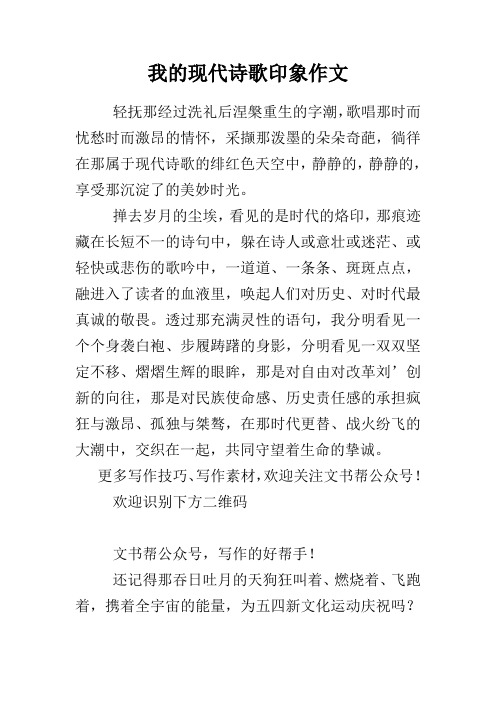 我的现代诗歌印象作文

轻抚那经过洗礼后涅槃重生的字潮，歌唱那时而忧愁时而激昂的情怀，采撷那泼墨的朵朵奇葩，徜徉在那属于现代诗歌的绯红色天空中，静静的，静静的，享受那沉淀了的美妙时光。

掸去岁月的尘埃，看见的是时代的烙印，那痕迹藏在长短不一的诗句中，躲在诗人或意壮或迷茫、或轻快或悲伤的歌吟中，一道道、一条条、斑斑点点，融进入了读者的血液里，唤起人们对历史、对时代最真诚的敬畏。透过那充满灵性的语句，我分明看见一个个身袭白袍、步履踌躇的身影，分明看见一双双坚定不移、熠熠生辉的眼眸，那是对自由对改革刘’创新的向往，那是对民族使命感、历史责任感的承担疯狂与激昂、孤独与桀骜，在那时代更替、战火纷飞的大潮中，交织在一起，共同守望着生命的挚诚。

更多写作技巧、写作素材，欢迎关注文书帮公众号！

欢迎识别下方二维码

文书帮公众号，写作的好帮手！

还记得那吞日吐月的天狗狂叫着、燃烧着、飞跑着，携着全宇宙的能量，为五四新文化运动庆祝吗？